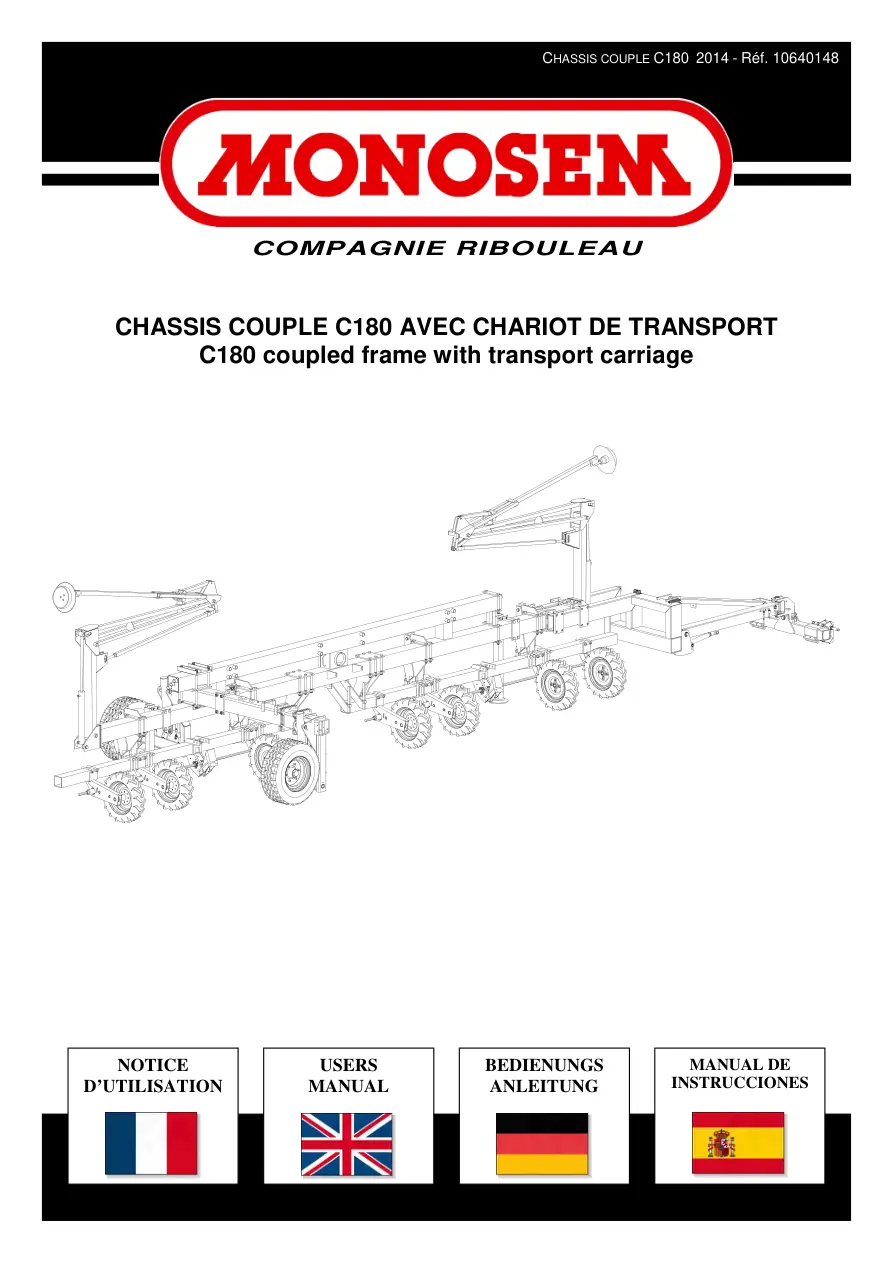 CHASSIS COUPLE C180 2014 - Réf. 10640148

MONOSEM

COMPAGNIE RIBOULEAU

CHASSIS COUPLE C180 AVEC CHARIOT DE TRANSPORT
C180 coupled frame with transport carriage

NOTICE D'UTILISATION

USERS MANUAL

BEDIENUNGS ANLEITUNG

MANUAL DE INSTRUCCIONES